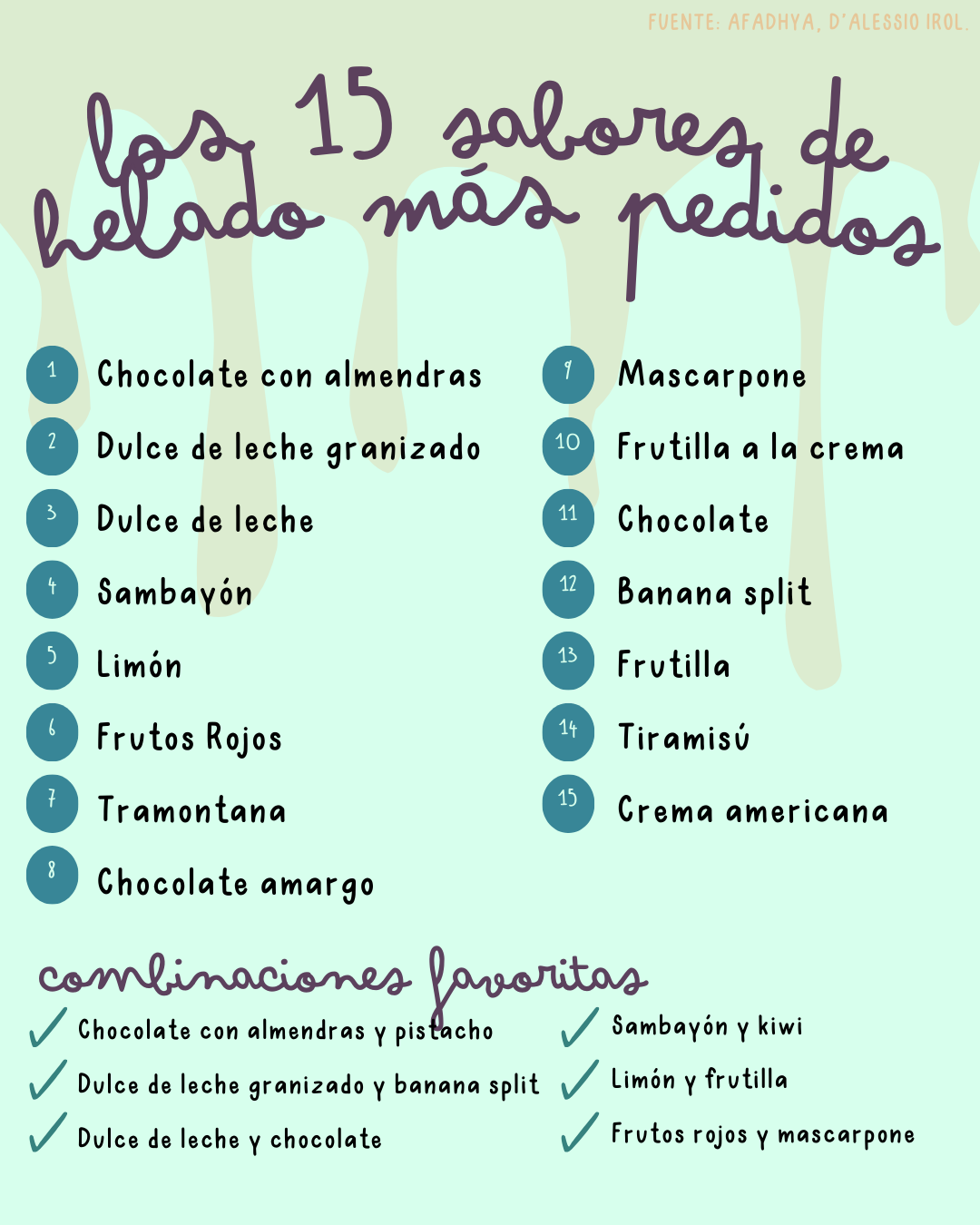 FUENTE: AFADHYA, D'ALESSIO IROL.

los 15 sabores de helado más pedidos

1 Chocolate con almendras
2 Dulce de leche granizado
3 Dulce de leche
4 Sambayón
5 Limón
6 Frutos Rojos
7 Tramontana
8 Chocolate amargo
9 Mascarpone
10 Frutilla a la crema
11 Chocolate
12 Banana split
13 Frutilla
14 Tiramisú
15 Crema americana

combinaciones favoritas

Chocolate con almendras y pistacho
Dulce de leche granizado y banana split
Dulce de leche y chocolate
Sambayón y kiwi
Limón y frutilla
Frutos rojos y mascarpone